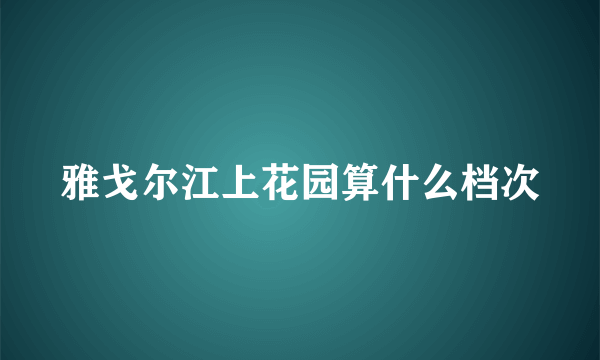 雅戈尔江上花园算什么档次